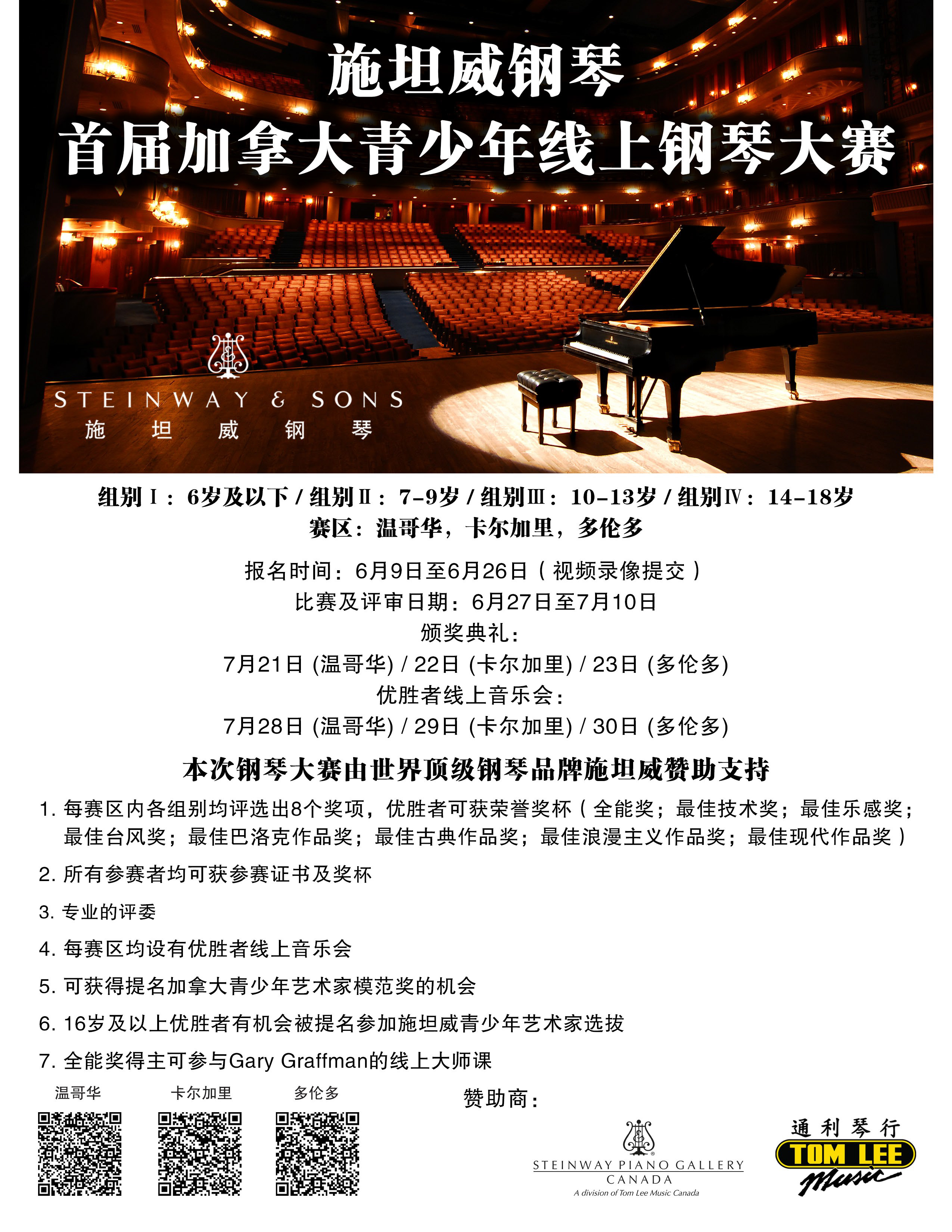 施坦威钢琴
首届加拿大青少年线上钢琴大赛

STEINWAY & SONS
施 坦 威 钢 琴

组别Ⅰ：6岁及以下 / 组别Ⅱ：7-9岁 / 组别Ⅲ：10-13岁 / 组别Ⅳ：14-18岁
赛区：温哥华，卡尔加里，多伦多

报名时间：6月9日至6月26日（视频录像提交）
比赛及评审日期：6月27日至7月10日
颁奖典礼：
7月21日 (温哥华) / 22日 (卡尔加里) / 23日 (多伦多)
优胜者线上音乐会：
7月28日 (温哥华) / 29日 (卡尔加里) / 30日 (多伦多)

本次钢琴大赛由世界顶级钢琴品牌施坦威赞助支持

1. 每赛区内各组别均评选出8个奖项，优胜者可获荣誉奖杯（全能奖；最佳技术奖；最佳乐感奖；最佳台风奖；最佳巴洛克作品奖；最佳古典作品奖；最佳浪漫主义作品奖；最佳现代作品奖）

2. 所有参赛者均可获参赛证书及奖杯

3. 专业的评委

4. 每赛区均设有优胜者线上音乐会

5. 可获得提名加拿大青少年艺术家模范奖的机会

6. 16岁及以上优胜者有机会被提名参加施坦威青少年艺术家选拔

7. 全能奖得主可参与Gary Graffman的线上大师课

温哥华 卡尔加里 多伦多

赞助商：

STEINWAY PIANO GALLERY
CANADA
A division of Tom Lee Music Canada

通利琴行
TOM LEE
Music